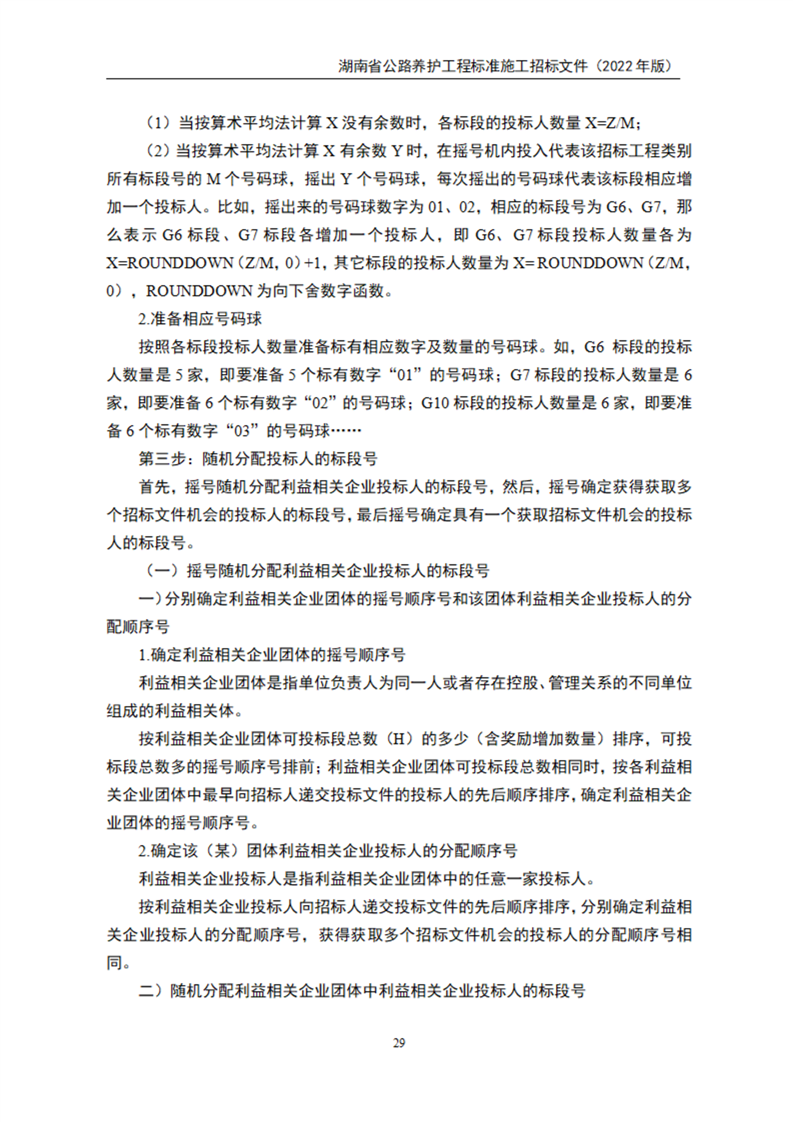 湖南省公路养护工程标准施工招标文件（2022 年版）

（1）当按算术平均法计算 X 没有余数时，各标段的投标人数量 X=Z/M；

（2）当按算术平均法计算 X 有余数 Y 时，在摇号机内投入代表该招标工程类别所有标段号的 M 个号码球，摇出 Y 个号码球，每次摇出的号码球代表该标段相应增加一个投标人。比如，摇出来的号码球数字为 01、02，相应的标段号为 G6、G7，那么表示 G6 标段、G7 标段各增加一个投标人，即 G6、G7 标段投标人数量各为 X=ROUNDDOWN（Z/M，0）+1，其它标段的投标人数量为 X= ROUNDDOWN（Z/M，0），ROUNDDOWN 为向下舍数字函数。

2.准备相应号码球

按照各标段投标人数量准备标有相应数字及数量的号码球。如，G6 标段的投标人数量是 5 家，即要准备 5 个标有数字“01”的号码球；G7 标段的投标人数量是 6 家，即要准备 6 个标有数字“02”的号码球；G10 标段的投标人数量是 6 家，即要准备 6 个标有数字“03”的号码球……

第三步：随机分配投标人的标段号

首先，摇号随机分配利益相关企业投标人的标段号，然后，摇号确定获得获取多个招标文件机会的投标人的标段号，最后摇号确定具有一个获取招标文件机会的投标人的标段号。

（一）摇号随机分配利益相关企业投标人的标段号

一）分别确定利益相关企业团体的摇号顺序号和该团体利益相关企业投标人的分配顺序号

1.确定利益相关企业团体的摇号顺序号

利益相关企业团体是指单位负责人为同一人或者存在控股、管理关系的不同单位组成的利益相关体。

按利益相关企业团体可投标段总数（H）的多少（含奖励增加数量）排序，可投标段总数多的摇号顺序号排前；利益相关企业团体可投标段总数相同时，按各利益相关企业团体中最早向招标人递交投标文件的投标人的先后顺序排序，确定利益相关企业团体的摇号顺序号。

2.确定该（某）团体利益相关企业投标人的分配顺序号

利益相关企业投标人是指利益相关企业团体中的任意一家投标人。

按利益相关企业投标人向招标人递交投标文件的先后顺序排序，分别确定利益相关企业投标人的分配顺序号，获得获取多个招标文件机会的投标人的分配顺序号相同。

二）随机分配利益相关企业团体中利益相关企业投标人的标段号

29